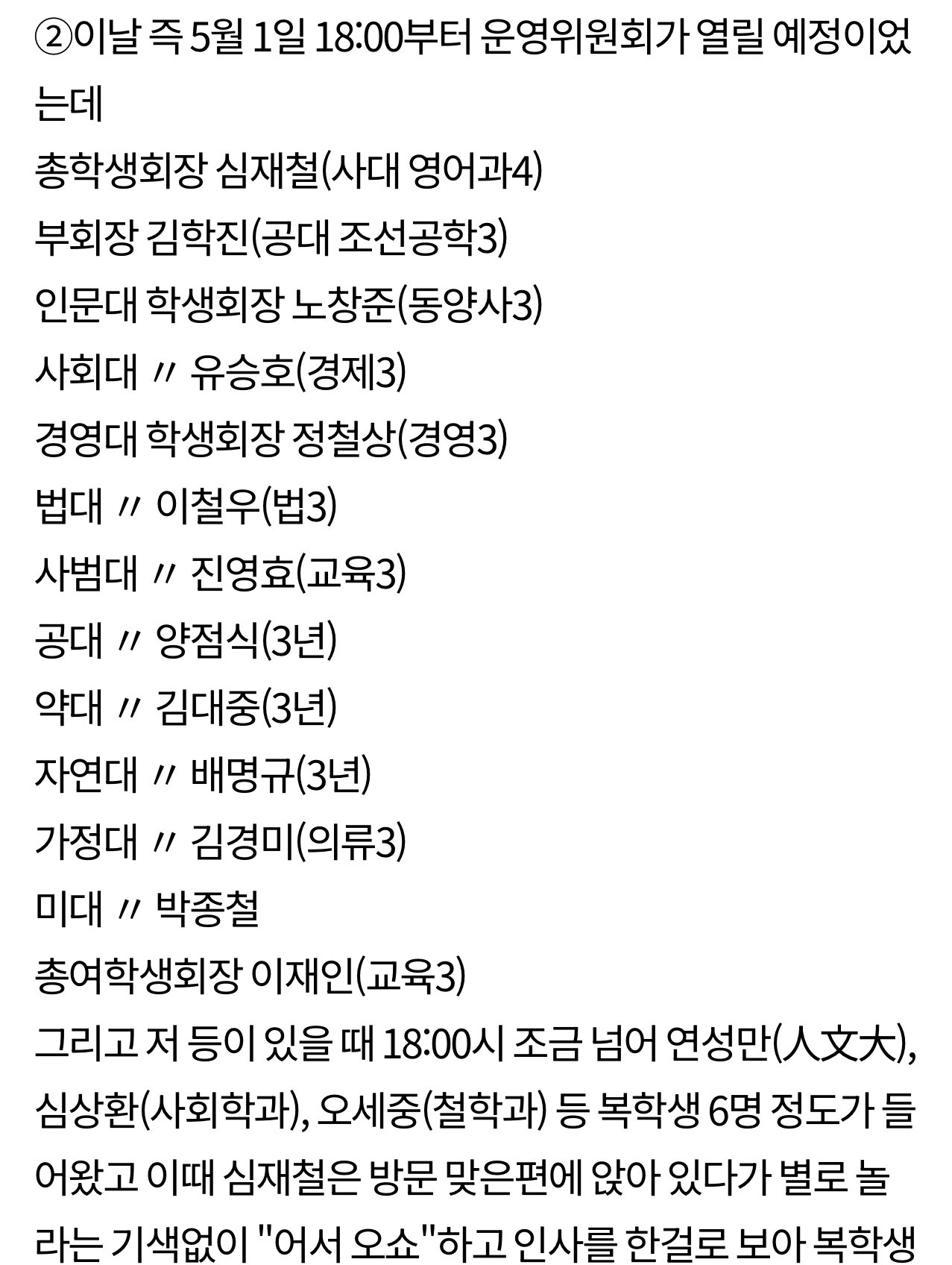 ②이날 즉 5월 1일 18:00부터 운영위원회가 열릴 예정이었는데

총학생회장 심재철(사대 영어과4)

부회장 김학진(공대 조선공학3)

인문대 학생회장 노창준(동양사3)

사회대 〃 유승호(경제3)

경영대 학생회장 정철상(경영3)

법대 〃 이철우(법3)

사범대 〃 진영효(교육3)

공대 〃 양점식(3년)

약대 〃 김대중(3년)

자연대 〃 배명규(3년)

가정대 〃 김경미(의류3)

미대 〃 박종철

총여학생회장 이재인(교육3)

그리고 저 등이 있을 때 18:00시 조금 넘어 연성만(人文大), 심상환(사회학과), 오세중(철학과) 등 복학생 6명 정도가 들어왔고 이때 심재철은 방문 맞은편에 앉아 있다가 별로 놀라는 기색없이 "어서 오쇼"하고 인사를 한걸로 보아 복학생